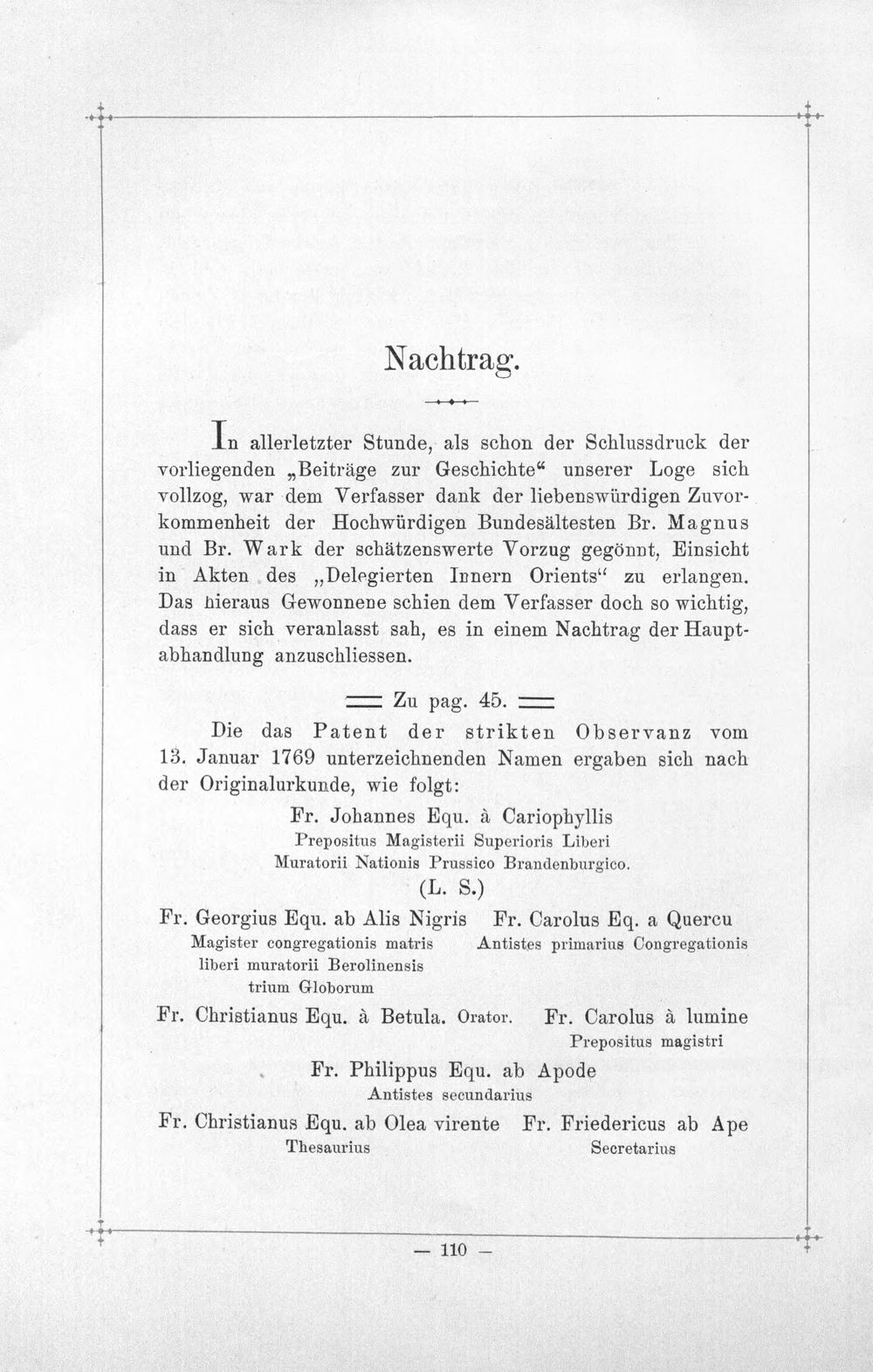 Nachtrag.

In allerletzter Stunde, als schon der Schlussdruck der vorliegenden „Beiträge zur Geschichte“ unserer Loge sich vollzog, war dem Verfasser dank der liebenswürdigen Zuvorkommenheit der Hochwürdigen Bundesältesten Br. Magnus und Br. Wark der schätzenswerte Vorzug gegönnt, Einsicht in Akten des „Delegierten Innern Orients“ zu erlangen. Das hieraus Gewonnene schien dem Verfasser doch so wichtig, dass er sich veranlasst sah, es in einem Nachtrag der Hauptabhandlung anzuschliessen.

Zu pag. 45.

Die das Patent der strikten Observanz vom 13. Januar 1769 unterzeichnenden Namen ergaben sich nach der Originalurkunde, wie folgt:

Fr. Johannes Equ. à Cariophyllis
Prepositus Magisterii Superioris Liberi
Muratorii Nationis Prussico Brandenburgico.

(L. S.)

Fr. Georgius Equ. ab Alis Nigris
Magister congregationis matris
liberi muratorii Berolinensis
trium Globorum

Fr. Carolus Eq. a Quercu
Antistes primarius Congregationis

Fr. Christianus Equ. à Betula. Orator.

Fr. Carolus à lumine
Prepositus magistri

Fr. Philippus Equ. ab Apode
Antistes secundarius

Fr. Christianus Equ. ab Olea virente
Thesaurius

Fr. Friedericus ab Ape
Secretarius

— 110 —